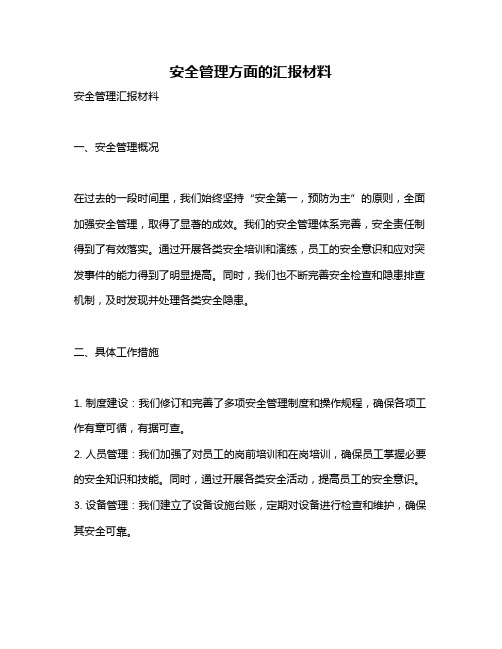 安全管理方面的汇报材料

安全管理汇报材料

一、安全管理概况

在过去的一段时间里，我们始终坚持“安全第一，预防为主”的原则，全面加强安全管理，取得了显著的成效。我们的安全管理体系完善，安全责任制得到了有效落实。通过开展各类安全培训和演练，员工的安全意识和应对突发事件的能力得到了明显提高。同时，我们也不断完善安全检查和隐患排查机制，及时发现并处理各类安全隐患。

二、具体工作措施

1. 制度建设：我们修订和完善了多项安全管理制度和操作规程，确保各项工作有章可循，有据可查。
2. 人员管理：我们加强了对员工的岗前培训和在岗培训，确保员工掌握必要的安全知识和技能。同时，通过开展各类安全活动，提高员工的安全意识。
3. 设备管理：我们建立了设备设施台账，定期对设备进行检查和维护，确保其安全可靠。